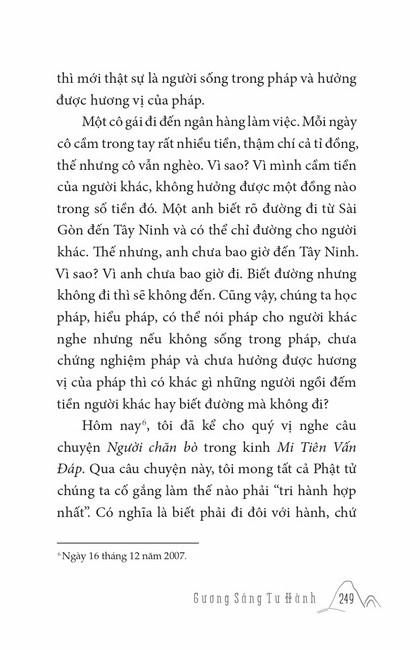 thì mới thật sự là người sống trong pháp và hưởng được hương vị của pháp.

Một cô gái đi đến ngân hàng làm việc. Mỗi ngày cô cầm trong tay rất nhiều tiền, thậm chí cả tỉ đồng, thế nhưng cô vẫn nghèo. Vì sao? Vì mình cầm tiền của người khác, không hưởng được một đồng nào trong số tiền đó. Một anh biết rõ đường đi từ Sài Gòn đến Tây Ninh và có thể chỉ đường cho người khác. Thế nhưng, anh chưa bao giờ đến Tây Ninh. Vì sao? Vì anh chưa bao giờ đi. Biết đường nhưng không đi thì sẽ không đến. Cũng vậy, chúng ta học pháp, hiểu pháp, có thể nói pháp cho người khác nghe nhưng nếu không sống trong pháp, chưa chứng nghiệm pháp và chưa hưởng được hương vị của pháp thì có khác gì những người ngồi đếm tiền người khác hay biết đường mà không đi?

Hôm nay$^6$, tôi đã kể cho quý vị nghe câu chuyện Người chăn bò trong kinh Mi Tiên Vấn Đáp. Qua câu chuyện này, tôi mong tất cả Phật tử chúng ta cố gắng làm thế nào phải "tri hành hợp nhất". Có nghĩa là biết phải đi đôi với hành, chứ

$^6$ Ngày 16 tháng 12 năm 2007.

Gương Sáng Tu Hành 249